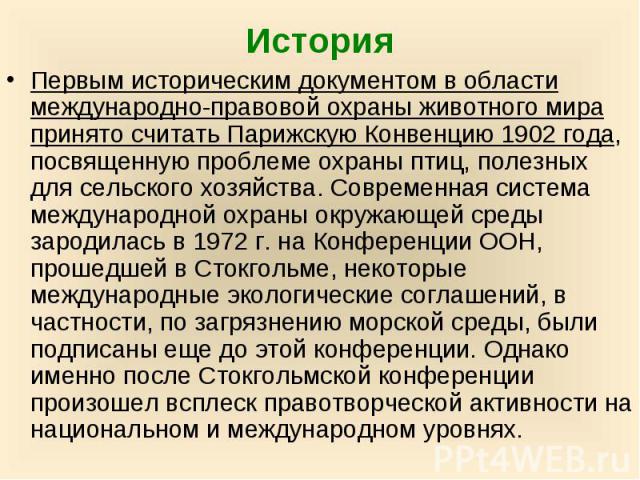 История

• Первым историческим документом в области международно-правовой охраны животного мира принято считать Парижскую Конвенцию 1902 года, посвященную проблеме охраны птиц, полезных для сельского хозяйства. Современная система международной охраны окружающей среды зародилась в 1972 г. на Конференции ООН, прошедшей в Стокгольме, некоторые международные экологические соглашений, в частности, по загрязнению морской среды, были подписаны еще до этой конференции. Однако именно после Стокгольмской конференции произошел всплеск правотворческой активности на национальном и международном уровнях.

PPt4WEB.ru